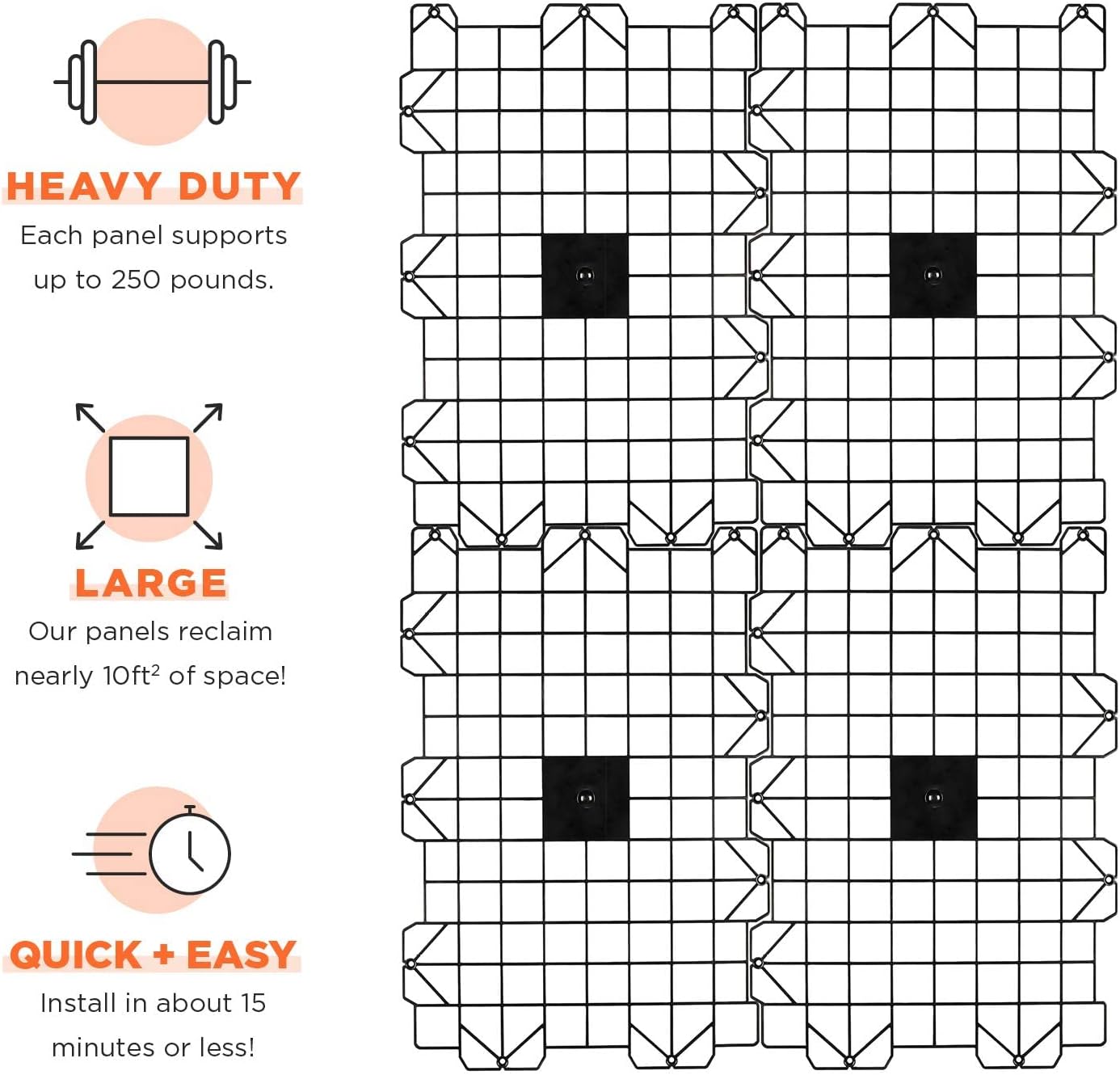 HEAVY DUTY

Each panel supports up to 250 pounds.

LARGE

Our panels reclaim nearly 10ft$^{2}$ of space!

QUICK + EASY

Install in about 15 minutes or less!